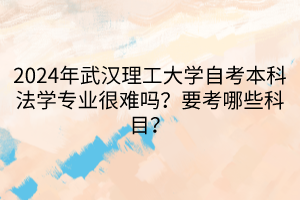 2024年武汉理工大学自考本科法学专业很难吗？要考哪些科目？